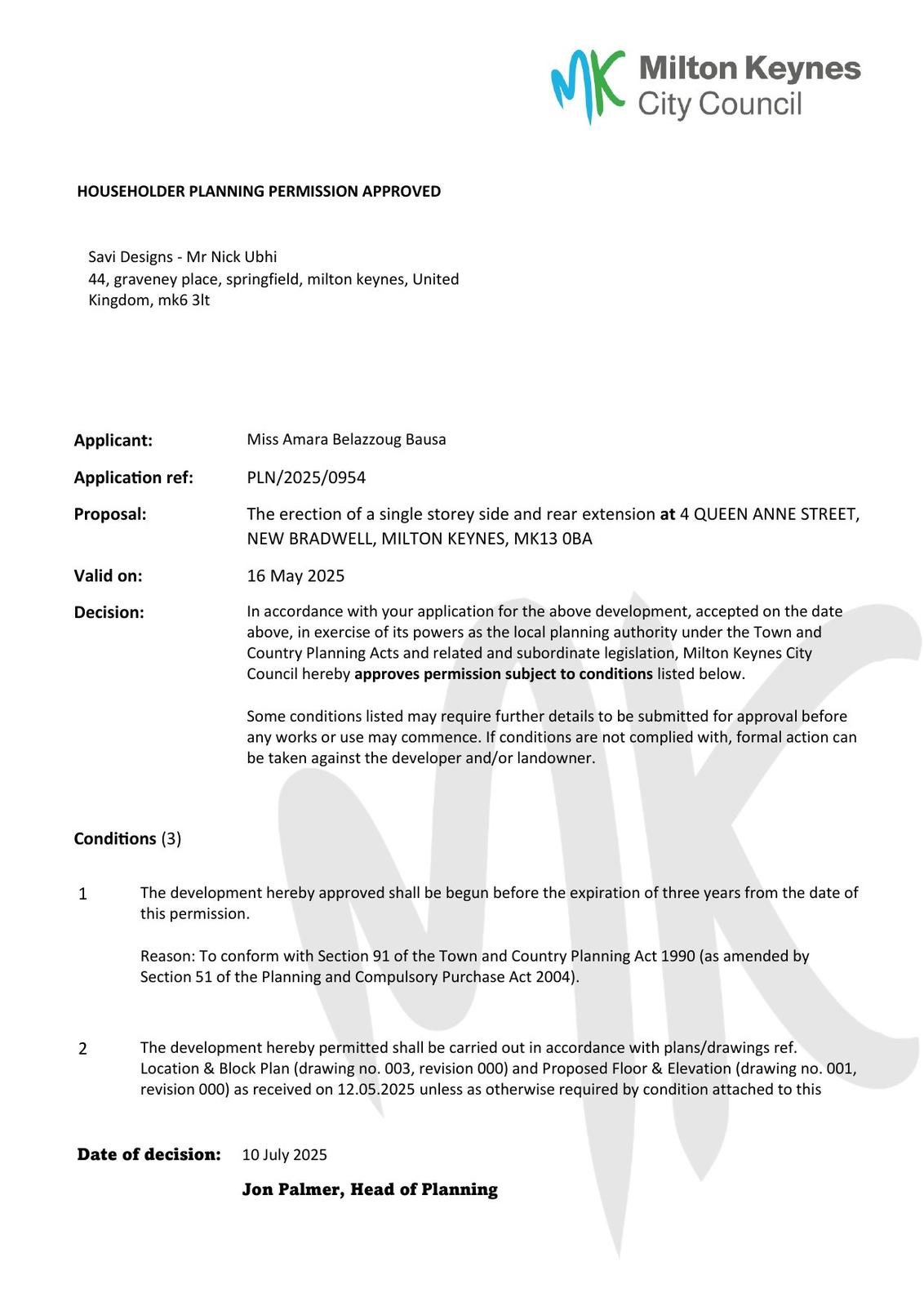 MK Milton Keynes City Council

HOUSEHOLDER PLANNING PERMISSION APPROVED

Savi Designs - Mr Nick Ubhi
44, graveney place, springfield, milton keynes, United Kingdom, mk6 3lt

Applicant: Miss Amara Belazzoug Bausa

Application ref: PLN/2025/0954

Proposal: The erection of a single storey side and rear extension at 4 QUEEN ANNE STREET, NEW BRADWELL, MILTON KEYNES, MK13 0BA

Valid on: 16 May 2025

Decision: In accordance with your application for the above development, accepted on the date above, in exercise of its powers as the local planning authority under the Town and Country Planning Acts and related and subordinate legislation, Milton Keynes City Council hereby approves permission subject to conditions listed below.

Some conditions listed may require further details to be submitted for approval before any works or use may commence. If conditions are not complied with, formal action can be taken against the developer and/or landowner.

Conditions (3)

1 The development hereby approved shall be begun before the expiration of three years from the date of this permission.

Reason: To conform with Section 91 of the Town and Country Planning Act 1990 (as amended by Section 51 of the Planning and Compulsory Purchase Act 2004).

2 The development hereby permitted shall be carried out in accordance with plans/drawings ref. Location & Block Plan (drawing no. 003, revision 000) and Proposed Floor & Elevation (drawing no. 001, revision 000) as received on 12.05.2025 unless as otherwise required by condition attached to this

Date of decision: 10 July 2025

Jon Palmer, Head of Planning